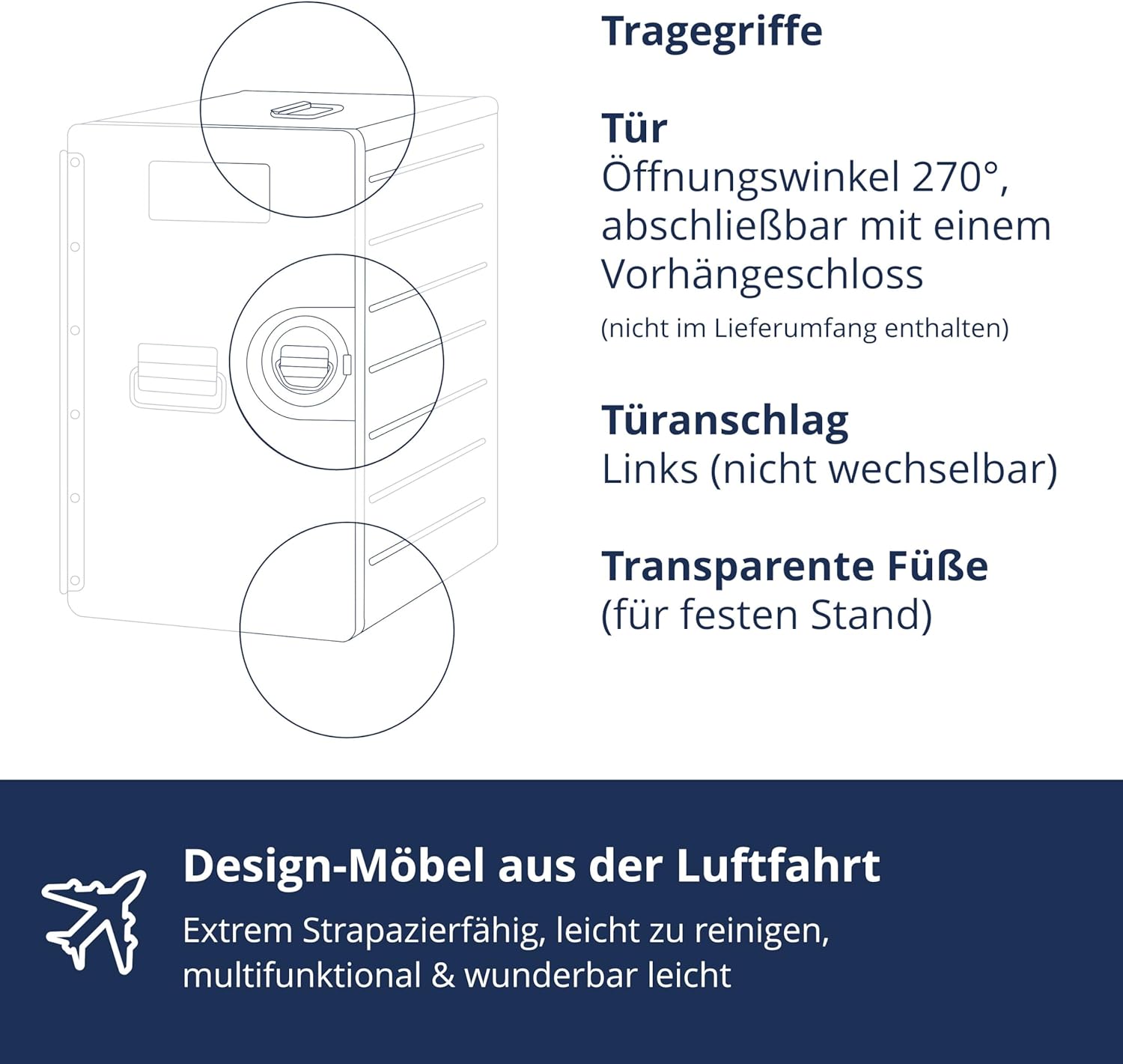 Tragegriffe

Tür
Öffnungswinkel 270°, abschließbar mit einem Vorhängeschloss
(nicht im Lieferumfang enthalten)

Türanschlag
Links (nicht wechselbar)

Transparente Füße
(für festen Stand)

Design-Möbel aus der Luftfahrt
Extrem Strapazierfähig, leicht zu reinigen, multifunktional & wunderbar leicht